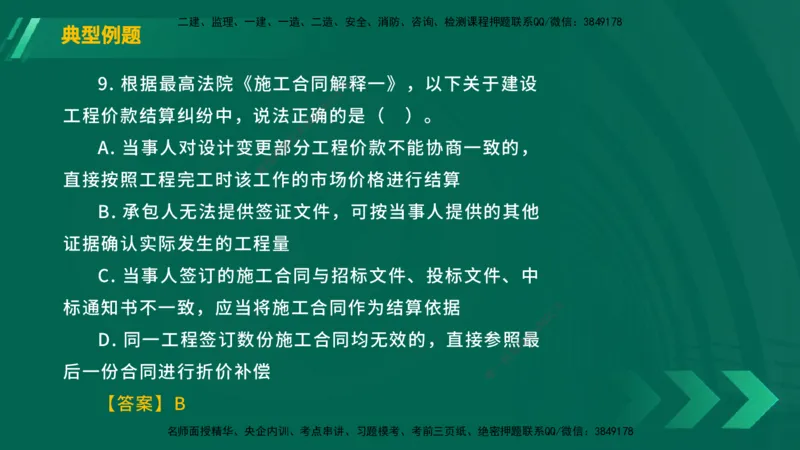 典型例题

二建、监理、一建、一造、二造、安全、消防、咨询、检测课程押题联系QQ/微信：3849178

9. 根据最高法院《施工合同解释一》，以下关于建设工程价款结算纠纷中，说法正确的是（　）。

A. 当事人对设计变更部分工程价款不能协商一致的，直接按照工程完工时该工作的市场价格进行结算

B. 承包人无法提供签证文件，可按当事人提供的其他证据确认实际发生的工程量

C. 当事人签订的施工合同与招标文件、投标文件、中标通知书不一致，应当将施工合同作为结算依据

D. 同一工程签订数份施工合同均无效的，直接参照最后一份合同进行折价补偿

【答案】B

名师面授精华、央企内训、考点串讲、习题模考、考前三页纸、绝密押题联系QQ/微信：3849178